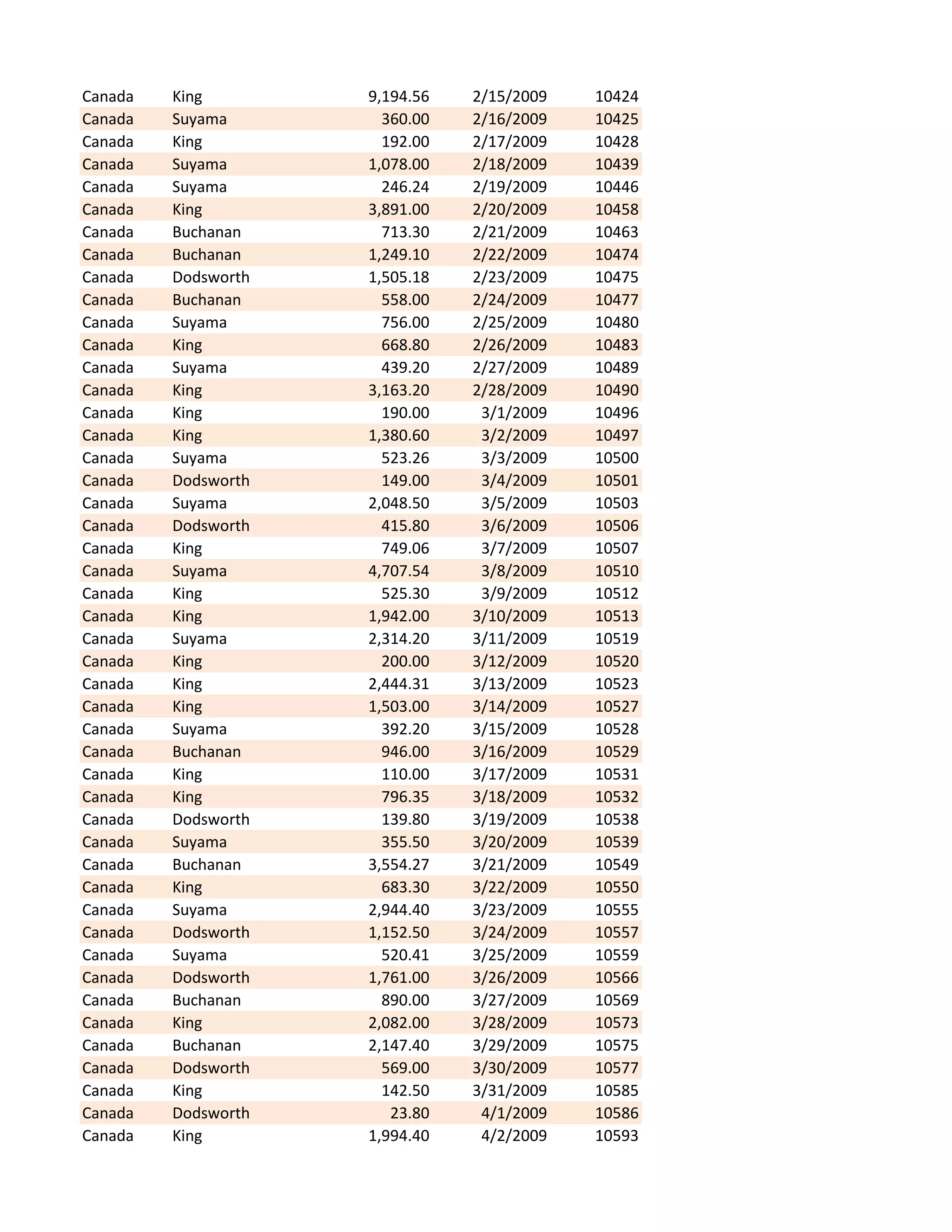 | | | | | |
|---|---|---|---|---|
| Canada | King | 9,194.56 | 2/15/2009 | 10424 |
| Canada | Suyama | 360.00 | 2/16/2009 | 10425 |
| Canada | King | 192.00 | 2/17/2009 | 10428 |
| Canada | Suyama | 1,078.00 | 2/18/2009 | 10439 |
| Canada | Suyama | 246.24 | 2/19/2009 | 10446 |
| Canada | King | 3,891.00 | 2/20/2009 | 10458 |
| Canada | Buchanan | 713.30 | 2/21/2009 | 10463 |
| Canada | Buchanan | 1,249.10 | 2/22/2009 | 10474 |
| Canada | Dodsworth | 1,505.18 | 2/23/2009 | 10475 |
| Canada | Buchanan | 558.00 | 2/24/2009 | 10477 |
| Canada | Suyama | 756.00 | 2/25/2009 | 10480 |
| Canada | King | 668.80 | 2/26/2009 | 10483 |
| Canada | Suyama | 439.20 | 2/27/2009 | 10489 |
| Canada | King | 3,163.20 | 2/28/2009 | 10490 |
| Canada | King | 190.00 | 3/1/2009 | 10496 |
| Canada | King | 1,380.60 | 3/2/2009 | 10497 |
| Canada | Suyama | 523.26 | 3/3/2009 | 10500 |
| Canada | Dodsworth | 149.00 | 3/4/2009 | 10501 |
| Canada | Suyama | 2,048.50 | 3/5/2009 | 10503 |
| Canada | Dodsworth | 415.80 | 3/6/2009 | 10506 |
| Canada | King | 749.06 | 3/7/2009 | 10507 |
| Canada | Suyama | 4,707.54 | 3/8/2009 | 10510 |
| Canada | King | 525.30 | 3/9/2009 | 10512 |
| Canada | King | 1,942.00 | 3/10/2009 | 10513 |
| Canada | Suyama | 2,314.20 | 3/11/2009 | 10519 |
| Canada | King | 200.00 | 3/12/2009 | 10520 |
| Canada | King | 2,444.31 | 3/13/2009 | 10523 |
| Canada | King | 1,503.00 | 3/14/2009 | 10527 |
| Canada | Suyama | 392.20 | 3/15/2009 | 10528 |
| Canada | Buchanan | 946.00 | 3/16/2009 | 10529 |
| Canada | King | 110.00 | 3/17/2009 | 10531 |
| Canada | King | 796.35 | 3/18/2009 | 10532 |
| Canada | Dodsworth | 139.80 | 3/19/2009 | 10538 |
| Canada | Suyama | 355.50 | 3/20/2009 | 10539 |
| Canada | Buchanan | 3,554.27 | 3/21/2009 | 10549 |
| Canada | King | 683.30 | 3/22/2009 | 10550 |
| Canada | Suyama | 2,944.40 | 3/23/2009 | 10555 |
| Canada | Dodsworth | 1,152.50 | 3/24/2009 | 10557 |
| Canada | Suyama | 520.41 | 3/25/2009 | 10559 |
| Canada | Dodsworth | 1,761.00 | 3/26/2009 | 10566 |
| Canada | Buchanan | 890.00 | 3/27/2009 | 10569 |
| Canada | King | 2,082.00 | 3/28/2009 | 10573 |
| Canada | Buchanan | 2,147.40 | 3/29/2009 | 10575 |
| Canada | Dodsworth | 569.00 | 3/30/2009 | 10577 |
| Canada | King | 142.50 | 3/31/2009 | 10585 |
| Canada | Dodsworth | 23.80 | 4/1/2009 | 10586 |
| Canada | King | 1,994.40 | 4/2/2009 | 10593 |